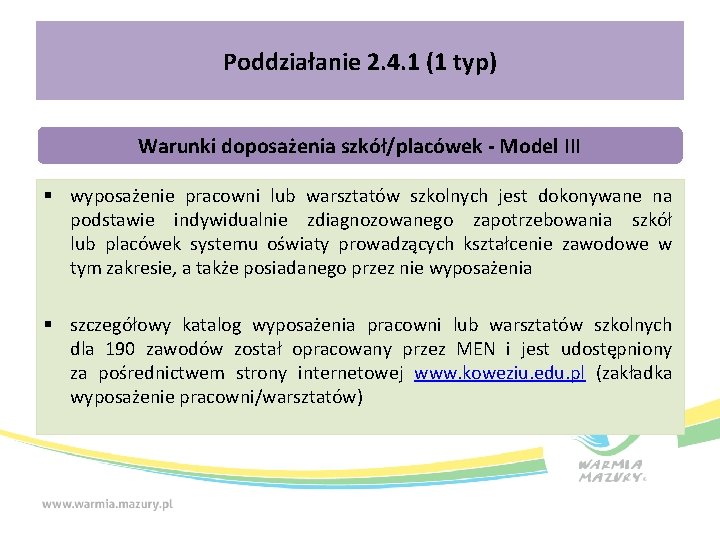 Poddziałanie 2.4.1 (1 typ)

Warunki doposażenia szkół/placówek - Model III

▪ wyposażenie pracowni lub warsztatów szkolnych jest dokonywane na podstawie indywidualnie zdiagnozowanego zapotrzebowania szkół lub placówek systemu oświaty prowadzących kształcenie zawodowe w tym zakresie, a także posiadanego przez nie wyposażenia

▪ szczegółowy katalog wyposażenia pracowni lub warsztatów szkolnych dla 190 zawodów został opracowany przez MEN i jest udostępniony za pośrednictwem strony internetowej www.koweziu.edu.pl (zakładka wyposażenie pracowni/warsztatów)

WARMIA MAZURY

www.warmia.mazury.pl